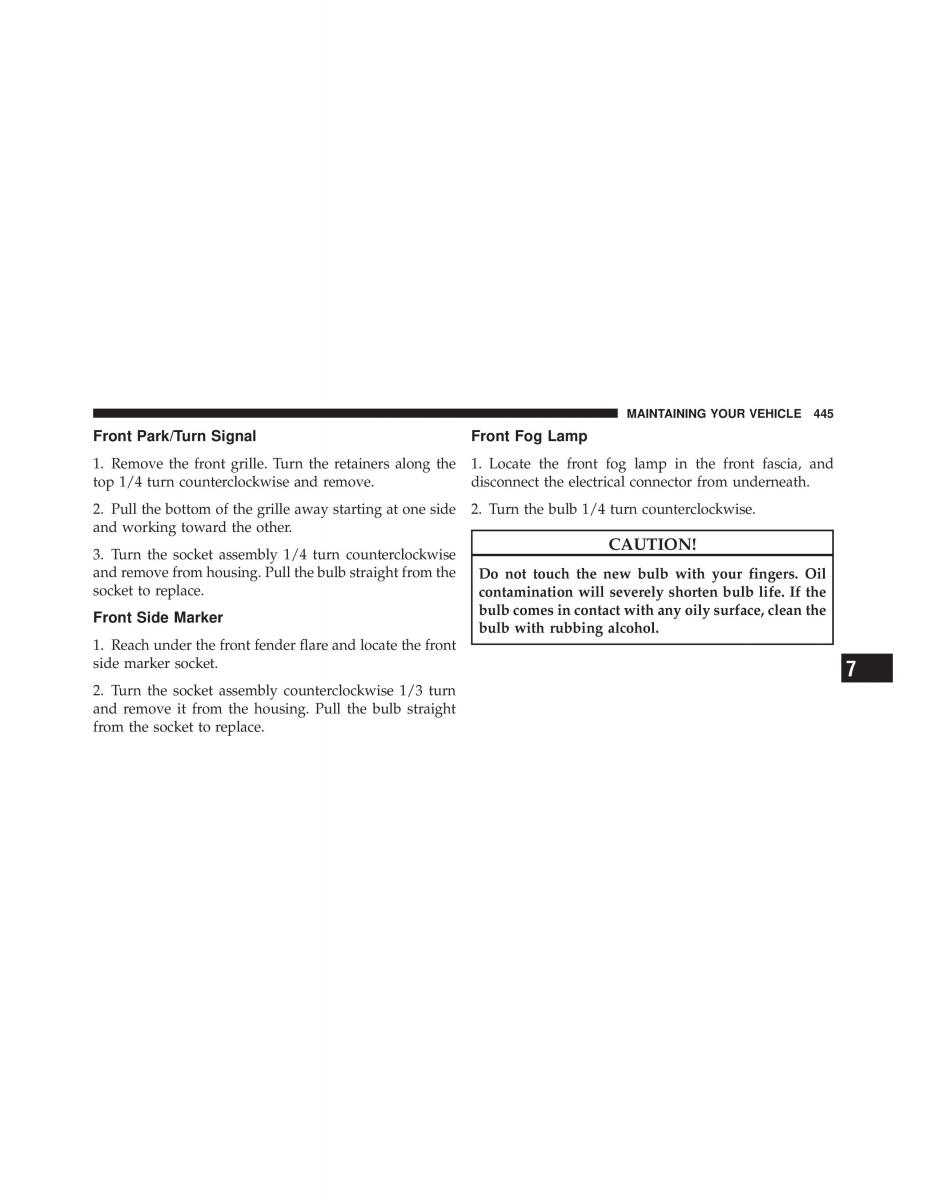 MAINTAINING YOUR VEHICLE 445

Front Park/Turn Signal

1. Remove the front grille. Turn the retainers along the top 1/4 turn counterclockwise and remove.

2. Pull the bottom of the grille away starting at one side and working toward the other.

3. Turn the socket assembly 1/4 turn counterclockwise and remove from housing. Pull the bulb straight from the socket to replace.

Front Side Marker

1. Reach under the front fender flare and locate the front side marker socket.

2. Turn the socket assembly counterclockwise 1/3 turn and remove it from the housing. Pull the bulb straight from the socket to replace.

Front Fog Lamp

1. Locate the front fog lamp in the front fascia, and disconnect the electrical connector from underneath.

2. Turn the bulb 1/4 turn counterclockwise.

CAUTION!

Do not touch the new bulb with your fingers. Oil contamination will severely shorten bulb life. If the bulb comes in contact with any oily surface, clean the bulb with rubbing alcohol.

7